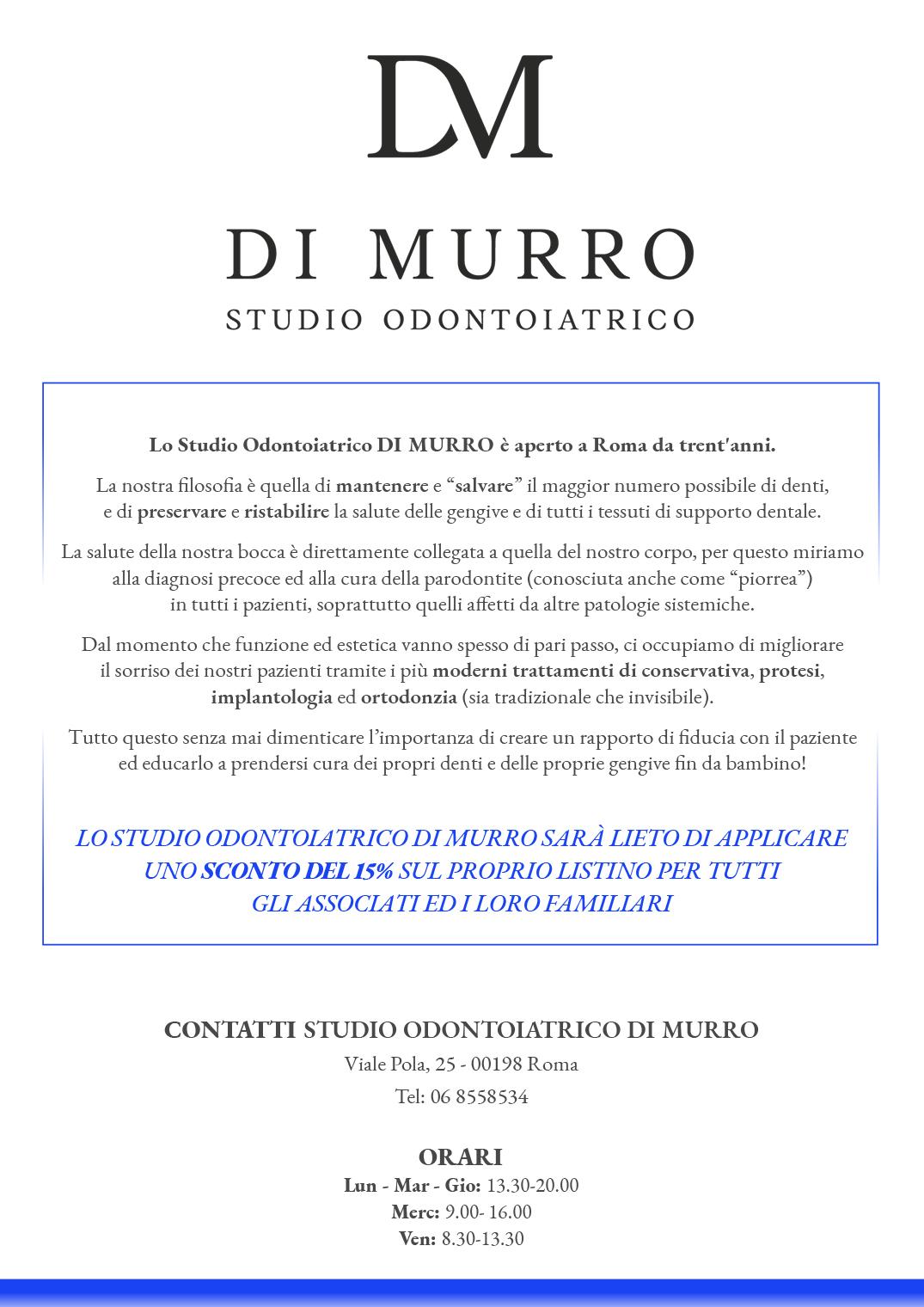 DM

DI MURRO
STUDIO ODONTOIATRICO

Lo Studio Odontoiatrico DI MURRO è aperto a Roma da trent'anni.

La nostra filosofia è quella di mantenere e “salvare” il maggior numero possibile di denti, e di preservare e ristabilire la salute delle gengive e di tutti i tessuti di supporto dentale.

La salute della nostra bocca è direttamente collegata a quella del nostro corpo, per questo miriamo alla diagnosi precoce ed alla cura della parodontite (conosciuta anche come “piorrea”) in tutti i pazienti, soprattutto quelli affetti da altre patologie sistemiche.

Dal momento che funzione ed estetica vanno spesso di pari passo, ci occupiamo di migliorare il sorriso dei nostri pazienti tramite i più moderni trattamenti di conservativa, protesi, implantologia ed ortodonzia (sia tradizionale che invisibile).

Tutto questo senza mai dimenticare l’importanza di creare un rapporto di fiducia con il paziente ed educarlo a prendersi cura dei propri denti e delle proprie gengive fin da bambino!

LO STUDIO ODONTOIATRICO DI MURRO SARÀ LIETO DI APPLICARE UNO SCONTO DEL 15% SUL PROPRIO LISTINO PER TUTTI GLI ASSOCIATI ED I LORO FAMILIARI

CONTATTI STUDIO ODONTOIATRICO DI MURRO
Viale Pola, 25 - 00198 Roma
Tel: 06 8558534

ORARI
Lun - Mar - Gio: 13.30-20.00
Merc: 9.00- 16.00
Ven: 8.30-13.30